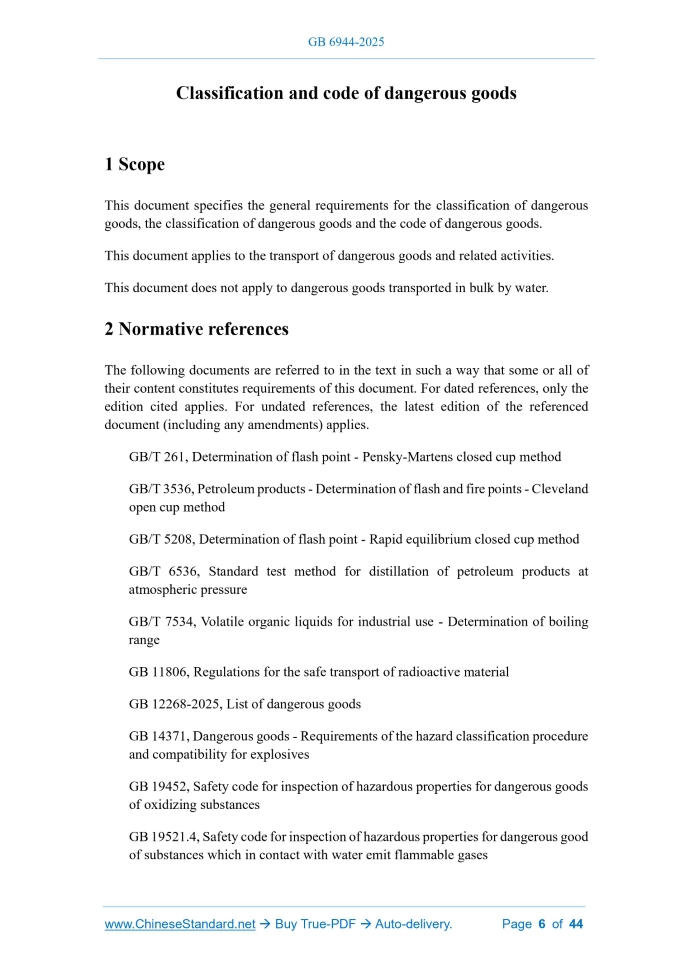 GB 6944-2025

Classification and code of dangerous goods

1 Scope

This document specifies the general requirements for the classification of dangerous goods, the classification of dangerous goods and the code of dangerous goods.

This document applies to the transport of dangerous goods and related activities.

This document does not apply to dangerous goods transported in bulk by water.

2 Normative references

The following documents are referred to in the text in such a way that some or all of their content constitutes requirements of this document. For dated references, only the edition cited applies. For undated references, the latest edition of the referenced document (including any amendments) applies.

GB/T 261, Determination of flash point - Pensky-Martens closed cup method

GB/T 3536, Petroleum products - Determination of flash and fire points - Cleveland open cup method

GB/T 5208, Determination of flash point - Rapid equilibrium closed cup method

GB/T 6536, Standard test method for distillation of petroleum products at atmospheric pressure

GB/T 7534, Volatile organic liquids for industrial use - Determination of boiling range

GB 11806, Regulations for the safe transport of radioactive material

GB 12268-2025, List of dangerous goods

GB 14371, Dangerous goods - Requirements of the hazard classification procedure and compatibility for explosives

GB 19452, Safety code for inspection of hazardous properties for dangerous goods of oxidizing substances

GB 19521.4, Safety code for inspection of hazardous properties for dangerous good of substances which in contact with water emit flammable gases

www.ChineseStandard.net → Buy True-PDF → Auto-delivery. Page 6 of 44